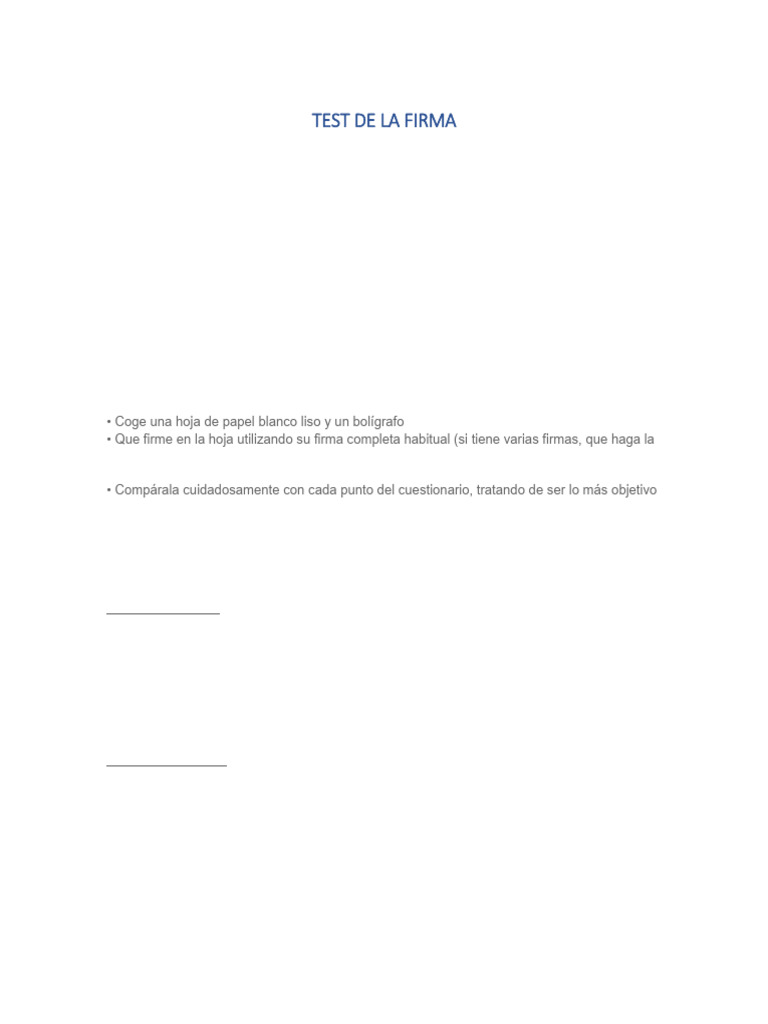 TEST DE LA FIRMA

• Coge una hoja de papel blanco liso y un bolígrafo
• Que firme en la hoja utilizando su firma completa habitual (si tiene varias firmas, que haga la

• Compárala cuidadosamente con cada punto del cuestionario, tratando de ser lo más objetivo